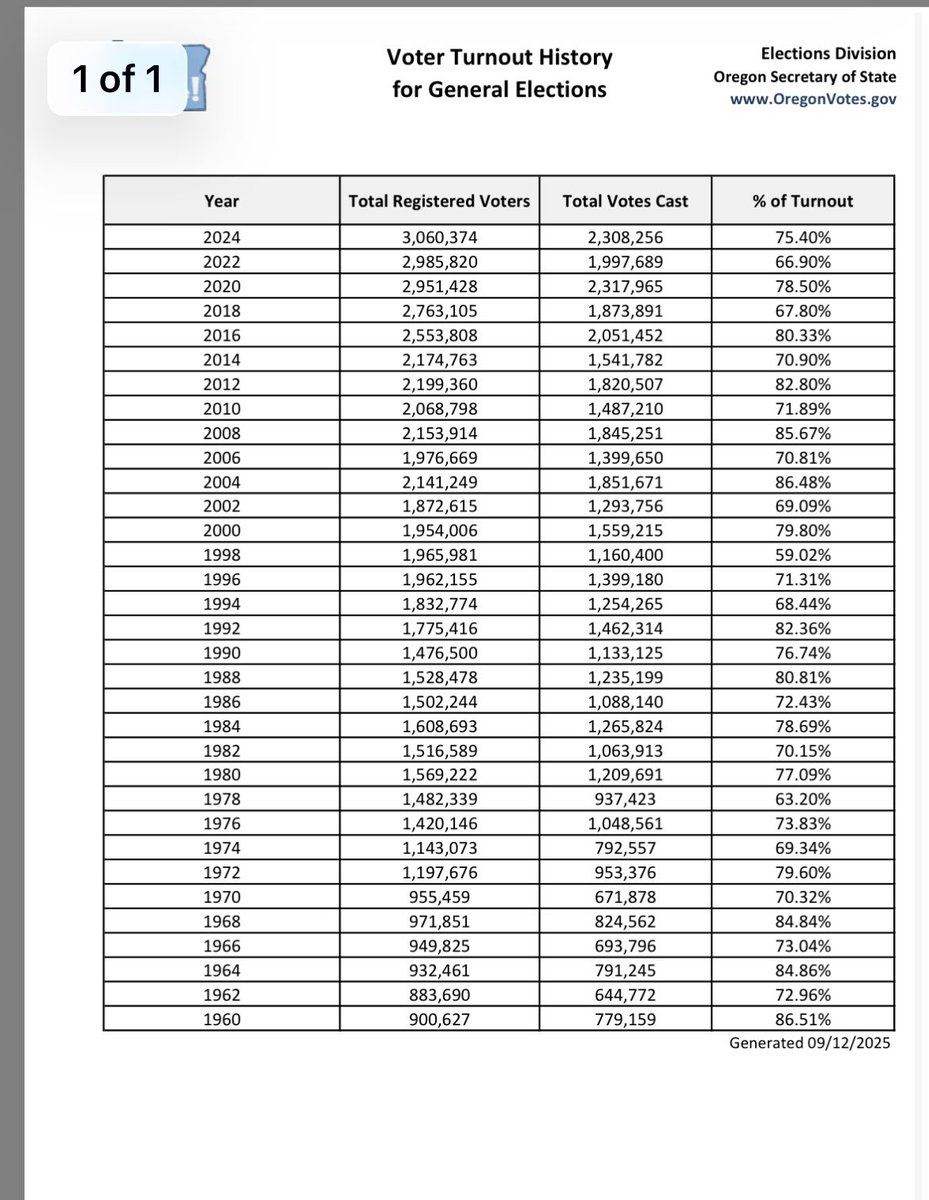 1 of 1

Voter Turnout History for General Elections

Elections Division
Oregon Secretary of State
www.OregonVotes.gov

| Year | Total Registered Voters | Total Votes Cast | % of Turnout |
|---|---|---|---|
| 2024 | 3,060,374 | 2,308,256 | 75.40% |
| 2022 | 2,985,820 | 1,997,689 | 66.90% |
| 2020 | 2,951,428 | 2,317,965 | 78.50% |
| 2018 | 2,763,105 | 1,873,891 | 67.80% |
| 2016 | 2,553,808 | 2,051,452 | 80.33% |
| 2014 | 2,174,763 | 1,541,782 | 70.90% |
| 2012 | 2,199,360 | 1,820,507 | 82.80% |
| 2010 | 2,068,798 | 1,487,210 | 71.89% |
| 2008 | 2,153,914 | 1,845,251 | 85.67% |
| 2006 | 1,976,669 | 1,399,650 | 70.81% |
| 2004 | 2,141,249 | 1,851,671 | 86.48% |
| 2002 | 1,872,615 | 1,293,756 | 69.09% |
| 2000 | 1,954,006 | 1,559,215 | 79.80% |
| 1998 | 1,965,981 | 1,160,400 | 59.02% |
| 1996 | 1,962,155 | 1,399,180 | 71.31% |
| 1994 | 1,832,774 | 1,254,265 | 68.44% |
| 1992 | 1,775,416 | 1,462,314 | 82.36% |
| 1990 | 1,476,500 | 1,133,125 | 76.74% |
| 1988 | 1,528,478 | 1,235,199 | 80.81% |
| 1986 | 1,502,244 | 1,088,140 | 72.43% |
| 1984 | 1,608,693 | 1,265,824 | 78.69% |
| 1982 | 1,516,589 | 1,063,913 | 70.15% |
| 1980 | 1,569,222 | 1,209,691 | 77.09% |
| 1978 | 1,482,339 | 937,423 | 63.20% |
| 1976 | 1,420,146 | 1,048,561 | 73.83% |
| 1974 | 1,143,073 | 792,557 | 69.34% |
| 1972 | 1,197,676 | 953,376 | 79.60% |
| 1970 | 955,459 | 671,878 | 70.32% |
| 1968 | 971,851 | 824,562 | 84.84% |
| 1966 | 949,825 | 693,796 | 73.04% |
| 1964 | 932,461 | 791,245 | 84.86% |
| 1962 | 883,690 | 644,772 | 72.96% |
| 1960 | 900,627 | 779,159 | 86.51% |

Generated 09/12/2025